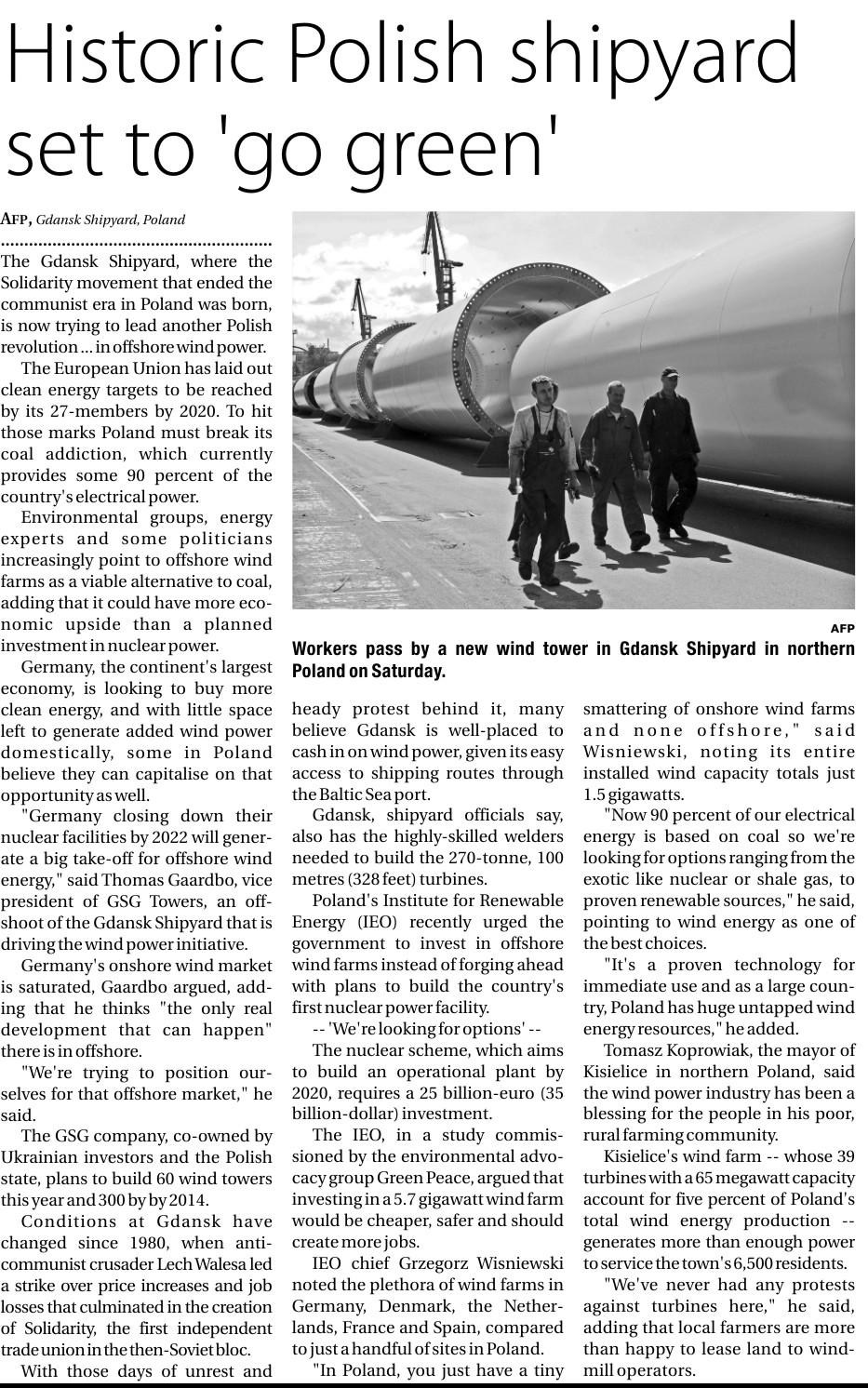 Historic Polish shipyard set to 'go green'

AFP, Gdansk Shipyard, Poland

The Gdansk Shipyard, where the Solidarity movement that ended the communist era in Poland was born, is now trying to lead another Polish revolution ... in offshore wind power.

The European Union has laid out clean energy targets to be reached by its 27-members by 2020. To hit those marks Poland must break its coal addiction, which currently provides some 90 percent of the country's electrical power.

Environmental groups, energy experts and some politicians increasingly point to offshore wind farms as a viable alternative to coal, adding that it could have more economic upside than a planned investment in nuclear power.

Germany, the continent's largest economy, is looking to buy more clean energy, and with little space left to generate added wind power domestically, some in Poland believe they can capitalise on that opportunity as well.

"Germany closing down their nuclear facilities by 2022 will generate a big take-off for offshore wind energy," said Thomas Gaardbo, vice president of GSG Towers, an offshoot of the Gdansk Shipyard that is driving the wind power initiative.

Germany's onshore wind market is saturated, Gaardbo argued, adding that he thinks "the only real development that can happen" there is in offshore.

"We're trying to position ourselves for that offshore market," he said.

The GSG company, co-owned by Ukrainian investors and the Polish state, plans to build 60 wind towers this year and 300 by by 2014.

Conditions at Gdansk have changed since 1980, when anti-communist crusader Lech Walesa led a strike over price increases and job losses that culminated in the creation of Solidarity, the first independent trade union in the then-Soviet bloc.

With those days of unrest and

AFP

Workers pass by a new wind tower in Gdansk Shipyard in northern Poland on Saturday.

heady protest behind it, many believe Gdansk is well-placed to cash in on wind power, given its easy access to shipping routes through the Baltic Sea port.

Gdansk, shipyard officials say, also has the highly-skilled welders needed to build the 270-tonne, 100 metres (328 feet) turbines.

Poland's Institute for Renewable Energy (IEO) recently urged the government to invest in offshore wind farms instead of forging ahead with plans to build the country's first nuclear power facility.

-- 'We're looking for options' --

The nuclear scheme, which aims to build an operational plant by 2020, requires a 25 billion-euro (35 billion-dollar) investment.

The IEO, in a study commissioned by the environmental advocacy group Green Peace, argued that investing in a 5.7 gigawatt wind farm would be cheaper, safer and should create more jobs.

IEO chief Grzegorz Wisniewski noted the plethora of wind farms in Germany, Denmark, the Netherlands, France and Spain, compared to just a handful of sites in Poland.

"In Poland, you just have a tiny smattering of onshore wind farms and none offshore," said Wisniewski, noting its entire installed wind capacity totals just 1.5 gigawatts.

"Now 90 percent of our electrical energy is based on coal so we're looking for options ranging from the exotic like nuclear or shale gas, to proven renewable sources," he said, pointing to wind energy as one of the best choices.

"It's a proven technology for immediate use and as a large country, Poland has huge untapped wind energy resources," he added.

Tomasz Koprowiak, the mayor of Kisielice in northern Poland, said the wind power industry has been a blessing for the people in his poor, rural farming community.

Kisielice's wind farm -- whose 39 turbines with a 65 megawatt capacity account for five percent of Poland's total wind energy production -- generates more than enough power to service the town's 6,500 residents.

"We've never had any protests against turbines here," he said, adding that local farmers are more than happy to lease land to windmill operators.